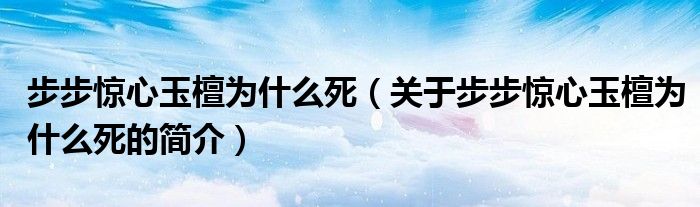 步步惊心玉檀为什么死（关于步步惊心玉檀为什么死的简介）